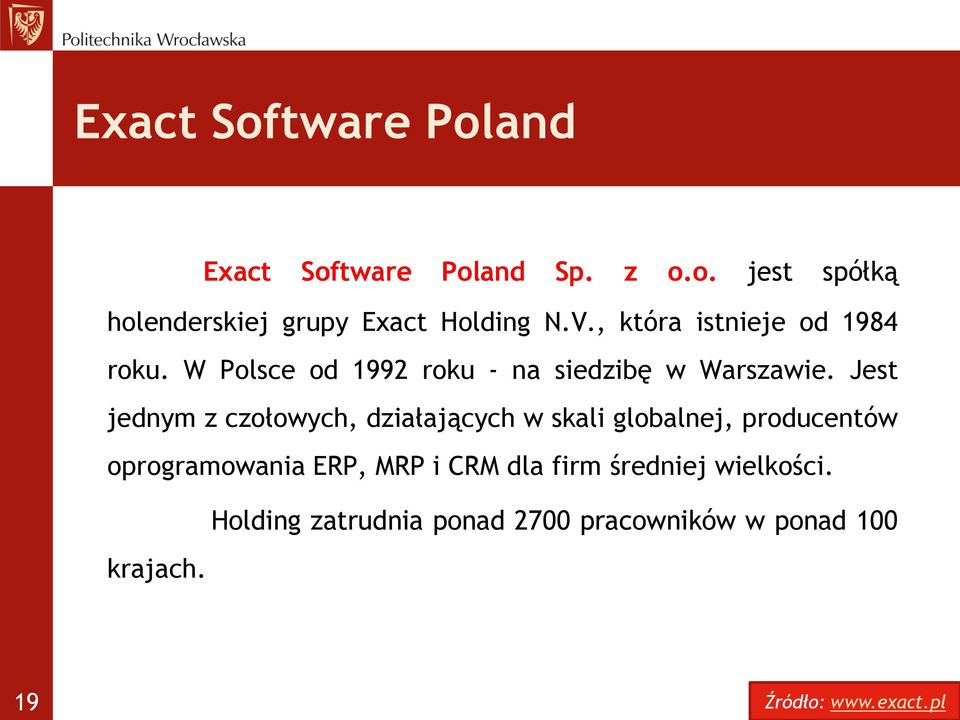 Politechnika Wrocławska

Exact Software Poland

Exact Software Poland Sp. z o.o. jest spółką holenderskiej grupy Exact Holding N.V., która istnieje od 1984 roku. W Polsce od 1992 roku - na siedzibę w Warszawie. Jest jednym z czołowych, działających w skali globalnej, producentów oprogramowania ERP, MRP i CRM dla firm średniej wielkości.

Holding zatrudnia ponad 2700 pracowników w ponad 100 krajach.

19

Źródło: www.exact.pl